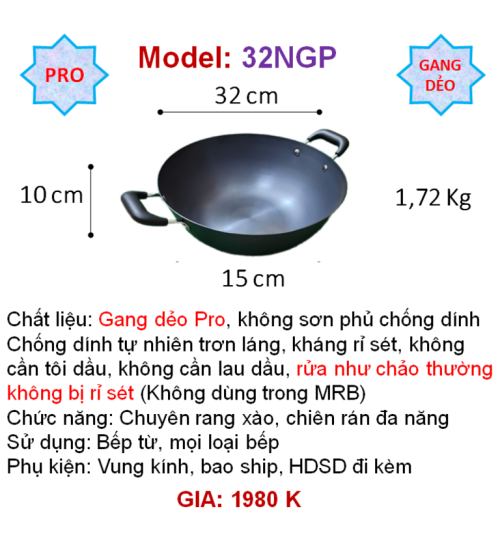 PRO

Model: 32NGP

GANG DẺO

32 cm

10 cm

1,72 Kg

15 cm

Chất liệu: Gang dẻo Pro, không sơn phủ chống dính
Chống dính tự nhiên trơn láng, kháng rỉ sét, không cần tôi dầu, không cần lau dầu, rửa như chảo thường không bị rỉ sét (Không dùng trong MRB)
Chức năng: Chuyên rang xào, chiên rán đa năng
Sử dụng: Bếp từ, mọi loại bếp
Phụ kiện: Vung kính, bao ship, HDSD đi kèm

GIA: 1980 K